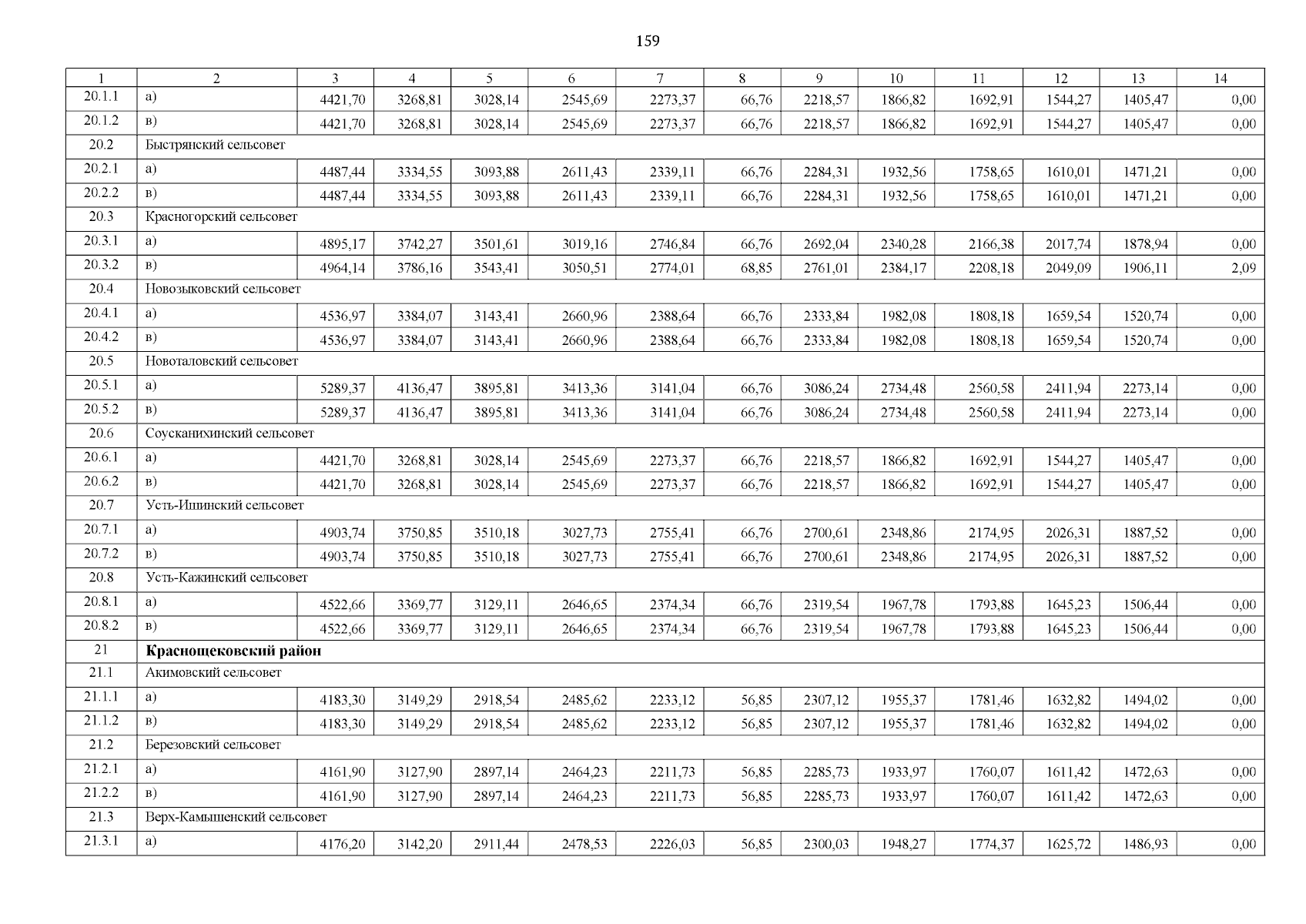 159

| 1 | 2 | 3 | 4 | 5 | 6 | 7 | 8 | 9 | 10 | 11 | 12 | 13 | 14 |
|---|---|---|---|---|---|---|---|---|---|---|---|---|---|
| 20.1.1 | а) | 4421,70 | 3268,81 | 3028,14 | 2545,69 | 2273,37 | 66,76 | 2218,57 | 1866,82 | 1692,91 | 1544,27 | 1405,47 | 0,00 |
| 20.1.2 | в) | 4421,70 | 3268,81 | 3028,14 | 2545,69 | 2273,37 | 66,76 | 2218,57 | 1866,82 | 1692,91 | 1544,27 | 1405,47 | 0,00 |
| 20.2 | Быстрянский сельсовет | | | | | | | | | | | | |
| 20.2.1 | а) | 4487,44 | 3334,55 | 3093,88 | 2611,43 | 2339,11 | 66,76 | 2284,31 | 1932,56 | 1758,65 | 1610,01 | 1471,21 | 0,00 |
| 20.2.2 | в) | 4487,44 | 3334,55 | 3093,88 | 2611,43 | 2339,11 | 66,76 | 2284,31 | 1932,56 | 1758,65 | 1610,01 | 1471,21 | 0,00 |
| 20.3 | Красногорский сельсовет | | | | | | | | | | | | |
| 20.3.1 | а) | 4895,17 | 3742,27 | 3501,61 | 3019,16 | 2746,84 | 66,76 | 2692,04 | 2340,28 | 2166,38 | 2017,74 | 1878,94 | 0,00 |
| 20.3.2 | в) | 4964,14 | 3786,16 | 3543,41 | 3050,51 | 2774,01 | 68,85 | 2761,01 | 2384,17 | 2208,18 | 2049,09 | 1906,11 | 2,09 |
| 20.4 | Новозыковский сельсовет | | | | | | | | | | | | |
| 20.4.1 | а) | 4536,97 | 3384,07 | 3143,41 | 2660,96 | 2388,64 | 66,76 | 2333,84 | 1982,08 | 1808,18 | 1659,54 | 1520,74 | 0,00 |
| 20.4.2 | в) | 4536,97 | 3384,07 | 3143,41 | 2660,96 | 2388,64 | 66,76 | 2333,84 | 1982,08 | 1808,18 | 1659,54 | 1520,74 | 0,00 |
| 20.5 | Новоталовский сельсовет | | | | | | | | | | | | |
| 20.5.1 | а) | 5289,37 | 4136,47 | 3895,81 | 3413,36 | 3141,04 | 66,76 | 3086,24 | 2734,48 | 2560,58 | 2411,94 | 2273,14 | 0,00 |
| 20.5.2 | в) | 5289,37 | 4136,47 | 3895,81 | 3413,36 | 3141,04 | 66,76 | 3086,24 | 2734,48 | 2560,58 | 2411,94 | 2273,14 | 0,00 |
| 20.6 | Соусканихинский сельсовет | | | | | | | | | | | | |
| 20.6.1 | а) | 4421,70 | 3268,81 | 3028,14 | 2545,69 | 2273,37 | 66,76 | 2218,57 | 1866,82 | 1692,91 | 1544,27 | 1405,47 | 0,00 |
| 20.6.2 | в) | 4421,70 | 3268,81 | 3028,14 | 2545,69 | 2273,37 | 66,76 | 2218,57 | 1866,82 | 1692,91 | 1544,27 | 1405,47 | 0,00 |
| 20.7 | Усть-Ишинский сельсовет | | | | | | | | | | | | |
| 20.7.1 | а) | 4903,74 | 3750,85 | 3510,18 | 3027,73 | 2755,41 | 66,76 | 2700,61 | 2348,86 | 2174,95 | 2026,31 | 1887,52 | 0,00 |
| 20.7.2 | в) | 4903,74 | 3750,85 | 3510,18 | 3027,73 | 2755,41 | 66,76 | 2700,61 | 2348,86 | 2174,95 | 2026,31 | 1887,52 | 0,00 |
| 20.8 | Усть-Кажинский сельсовет | | | | | | | | | | | | |
| 20.8.1 | а) | 4522,66 | 3369,77 | 3129,11 | 2646,65 | 2374,34 | 66,76 | 2319,54 | 1967,78 | 1793,88 | 1645,23 | 1506,44 | 0,00 |
| 20.8.2 | в) | 4522,66 | 3369,77 | 3129,11 | 2646,65 | 2374,34 | 66,76 | 2319,54 | 1967,78 | 1793,88 | 1645,23 | 1506,44 | 0,00 |
| 21 | **Краснощековский район** | | | | | | | | | | | | |
| 21.1 | Акимовский сельсовет | | | | | | | | | | | | |
| 21.1.1 | а) | 4183,30 | 3149,29 | 2918,54 | 2485,62 | 2233,12 | 56,85 | 2307,12 | 1955,37 | 1781,46 | 1632,82 | 1494,02 | 0,00 |
| 21.1.2 | в) | 4183,30 | 3149,29 | 2918,54 | 2485,62 | 2233,12 | 56,85 | 2307,12 | 1955,37 | 1781,46 | 1632,82 | 1494,02 | 0,00 |
| 21.2 | Березовский сельсовет | | | | | | | | | | | | |
| 21.2.1 | а) | 4161,90 | 3127,90 | 2897,14 | 2464,23 | 2211,73 | 56,85 | 2285,73 | 1933,97 | 1760,07 | 1611,42 | 1472,63 | 0,00 |
| 21.2.2 | в) | 4161,90 | 3127,90 | 2897,14 | 2464,23 | 2211,73 | 56,85 | 2285,73 | 1933,97 | 1760,07 | 1611,42 | 1472,63 | 0,00 |
| 21.3 | Верх-Камышенский сельсовет | | | | | | | | | | | | |
| 21.3.1 | а) | 4176,20 | 3142,20 | 2911,44 | 2478,53 | 2226,03 | 56,85 | 2300,03 | 1948,27 | 1774,37 | 1625,72 | 1486,93 | 0,00 |